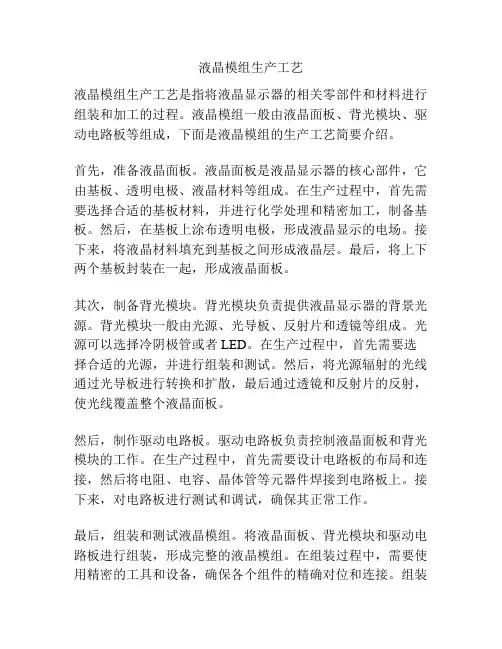 液晶模组生产工艺

液晶模组生产工艺是指将液晶显示器的相关零部件和材料进行组装和加工的过程。液晶模组一般由液晶面板、背光模块、驱动电路板等组成，下面是液晶模组的生产工艺简要介绍。

首先，准备液晶面板。液晶面板是液晶显示器的核心部件，它由基板、透明电极、液晶材料等组成。在生产过程中，首先需要选择合适的基板材料，并进行化学处理和精密加工，制备基板。然后，在基板上涂布透明电极，形成液晶显示的电场。接下来，将液晶材料填充到基板之间形成液晶层。最后，将上下两个基板封装在一起，形成液晶面板。

其次，制备背光模块。背光模块负责提供液晶显示器的背景光源。背光模块一般由光源、光导板、反射片和透镜等组成。光源可以选择冷阴极管或者 LED。在生产过程中，首先需要选择合适的光源，并进行组装和测试。然后，将光源辐射的光线通过光导板进行转换和扩散，最后通过透镜和反射片的反射，使光线覆盖整个液晶面板。

然后，制作驱动电路板。驱动电路板负责控制液晶面板和背光模块的工作。在生产过程中，首先需要设计电路板的布局和连接，然后将电阻、电容、晶体管等元器件焊接到电路板上。接下来，对电路板进行测试和调试，确保其正常工作。

最后，组装和测试液晶模组。将液晶面板、背光模块和驱动电路板进行组装，形成完整的液晶模组。在组装过程中，需要使用精密的工具和设备，确保各个组件的精确对位和连接。组装